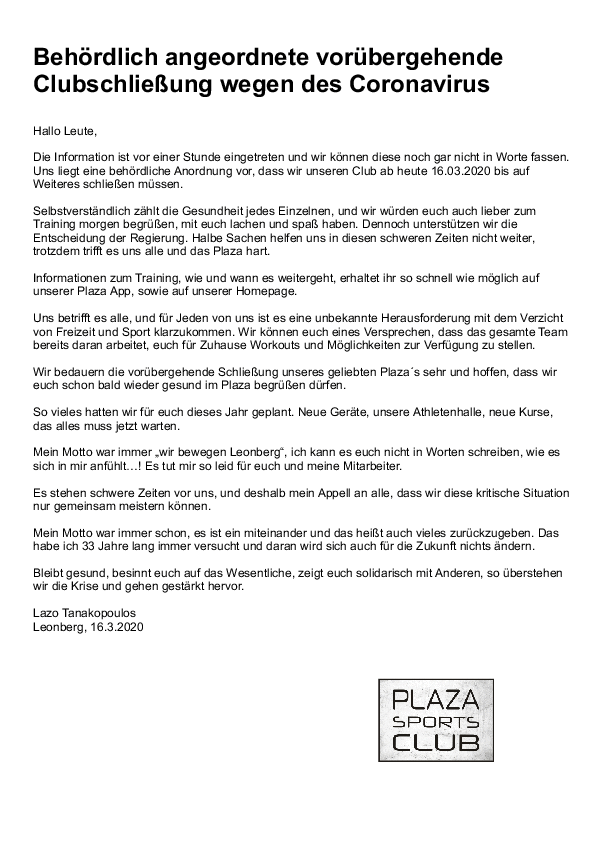 Behördlich angeordnete vorübergehende Clubschließung wegen des Coronavirus

Hallo Leute,

Die Information ist vor einer Stunde eingetreten und wir können diese noch gar nicht in Worte fassen. Uns liegt eine behördliche Anordnung vor, dass wir unseren Club ab heute 16.03.2020 bis auf Weiteres schließen müssen.

Selbstverständlich zählt die Gesundheit jedes Einzelnen, und wir würden euch auch lieber zum Training morgen begrüßen, mit euch lachen und spaß haben. Dennoch unterstützen wir die Entscheidung der Regierung. Halbe Sachen helfen uns in diesen schweren Zeiten nicht weiter, trotzdem trifft es uns alle und das Plaza hart.

Informationen zum Training, wie und wann es weitergeht, erhaltet ihr so schnell wie möglich auf unserer Plaza App, sowie auf unserer Homepage.

Uns betrifft es alle, und für Jeden von uns ist es eine unbekannte Herausforderung mit dem Verzicht von Freizeit und Sport klarzukommen. Wir können euch eines Versprechen, dass das gesamte Team bereits daran arbeitet, euch für Zuhause Workouts und Möglichkeiten zur Verfügung zu stellen.

Wir bedauern die vorübergehende Schließung unseres geliebten Plaza´s sehr und hoffen, dass wir euch schon bald wieder gesund im Plaza begrüßen dürfen.

So vieles hatten wir für euch dieses Jahr geplant. Neue Geräte, unsere Athletenhalle, neue Kurse, das alles muss jetzt warten.

Mein Motto war immer „wir bewegen Leonberg“, ich kann es euch nicht in Worten schreiben, wie es sich in mir anfühlt…! Es tut mir so leid für euch und meine Mitarbeiter.

Es stehen schwere Zeiten vor uns, und deshalb mein Appell an alle, dass wir diese kritische Situation nur gemeinsam meistern können.

Mein Motto war immer schon, es ist ein miteinander und das heißt auch vieles zurückzugeben. Das habe ich 33 Jahre lang immer versucht und daran wird sich auch für die Zukunft nichts ändern.

Bleibt gesund, besinnt euch auf das Wesentliche, zeigt euch solidarisch mit Anderen, so überstehen wir die Krise und gehen gestärkt hervor.

Lazo Tanakopoulos
Leonberg, 16.3.2020

PLAZA
SPORTS
CLUB